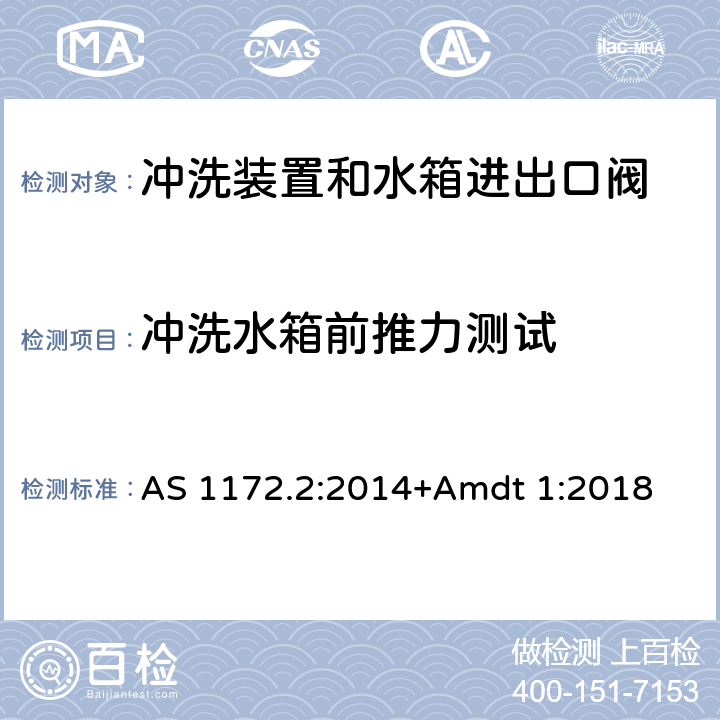 MA CNAS AL ilac-MRA

检测对象：冲洗装置和水箱进出口阀

检测项目：冲洗水箱前推力测试

检测标准：AS 1172.2:2014+Amdt 1:2018

百检
Baijiantest.com

做检测 上百检
400-151-7153